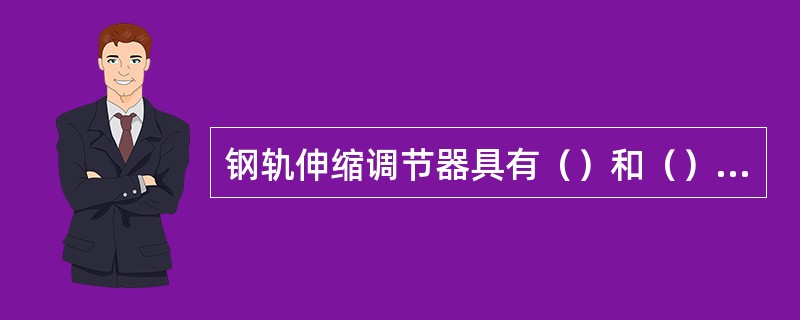 钢轨伸缩调节器具有（）和（）...